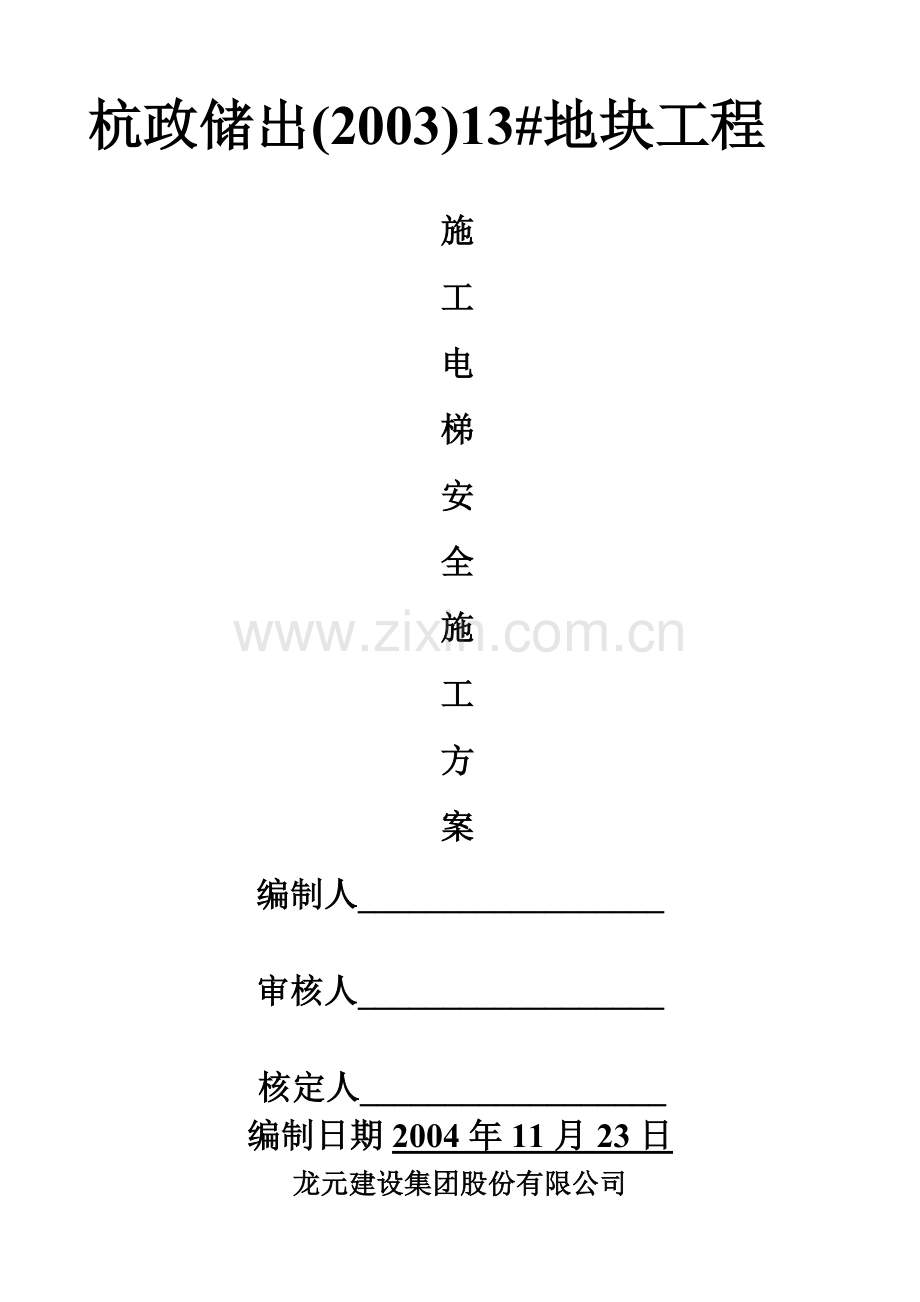 杭政储出(2003)13#地块工程

施

工

电

梯

安

全

施

工

方

案

编制人____

审核人____

核定人____

编制日期2004年11月23日

龙元建设集团股份有限公司

www.zixin.com.cn